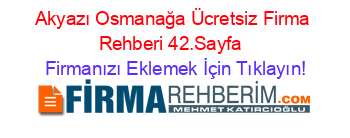 Akyazı Osmanağa Ücretsiz Firma Rehberi 42.Sayfa

Firmanızı Eklemek İçin Tıklayın!

FİRMAREHBERİM.COM
MEHMET KATIRCIOĞLU